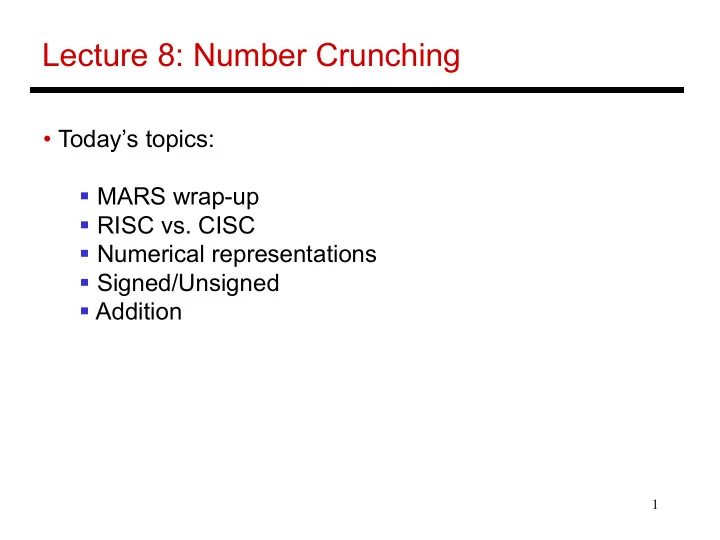 Lecture 8: Number Crunching

• Today's topics:

▪ MARS wrap-up
▪ RISC vs. CISC
▪ Numerical representations
▪ Signed/Unsigned
▪ Addition

1